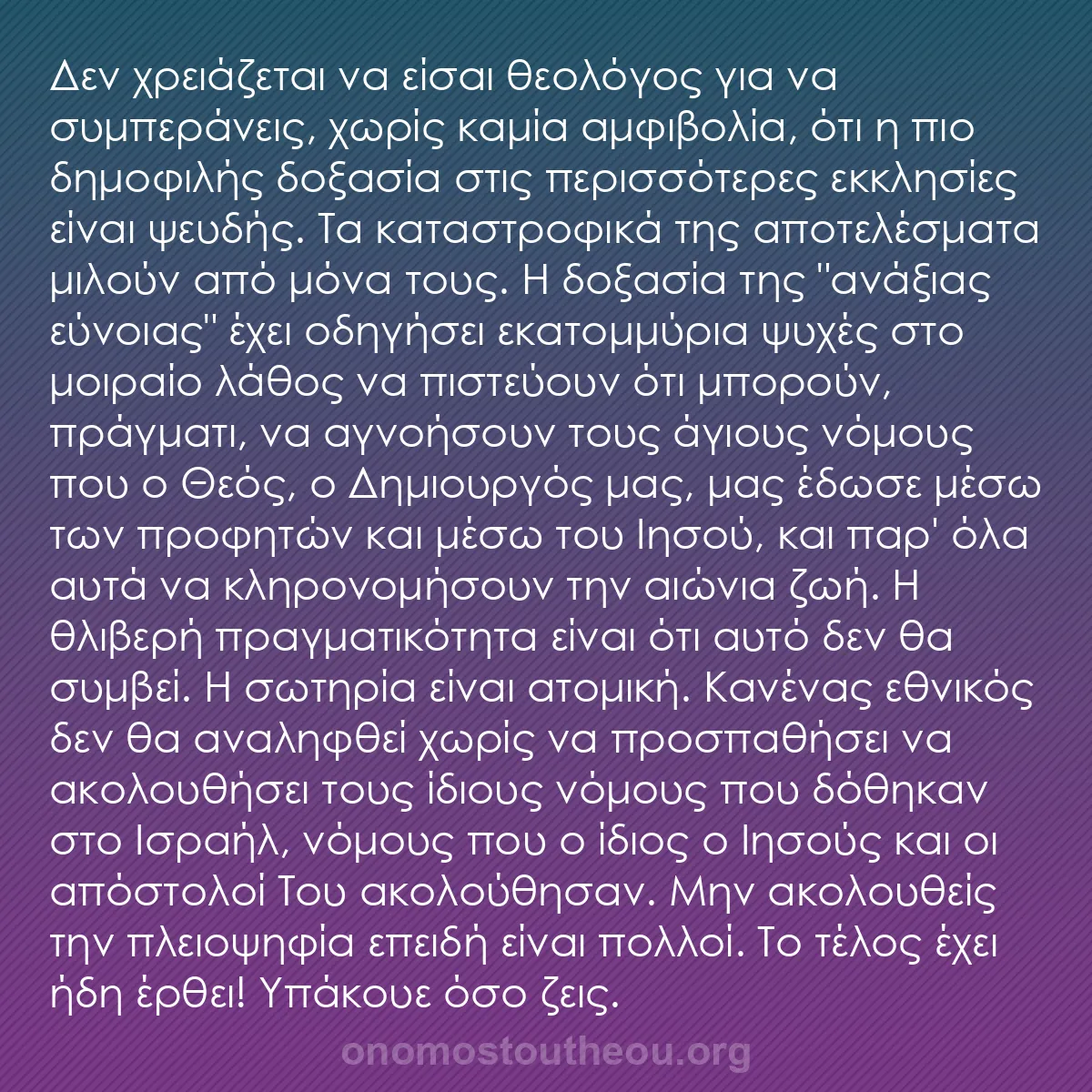 Δεν χρειάζεται να είσαι θεολόγος για να συμπεράνεις, χωρίς καμία αμφιβολία, ότι η πιο δημοφιλής δοξασία στις περισσότερες εκκλησίες είναι ψευδής. Τα καταστροφικά της αποτελέσματα μιλούν από μόνα τους. Η δοξασία της "ανάξιας εύνοιας" έχει οδηγήσει εκατομμύρια ψυχές στο μοιραίο λάθος να πιστεύουν ότι μπορούν, πράγματι, να αγνοήσουν τους άγιους νόμους που ο Θεός, ο Δημιουργός μας, μας έδωσε μέσω των προφητών και μέσω του Ιησού, και παρ' όλα αυτά να κληρονομήσουν την αιώνια ζωή. Η θλιβερή πραγματικότητα είναι ότι αυτό δεν θα συμβεί. Η σωτηρία είναι ατομική. Κανένας εθνικός δεν θα αναληφθεί χωρίς να προσπαθήσει να ακολουθήσει τους ίδιους νόμους που δόθηκαν στο Ισραήλ, νόμους που ο ίδιος ο Ιησούς και οι απόστολοί Του ακολούθησαν. Μην ακολουθείς την πλειοψηφία επειδή είναι πολλοί. Το τέλος έχει ήδη έρθει! Υπάκουε όσο ζεις.

onomostoutheou.org